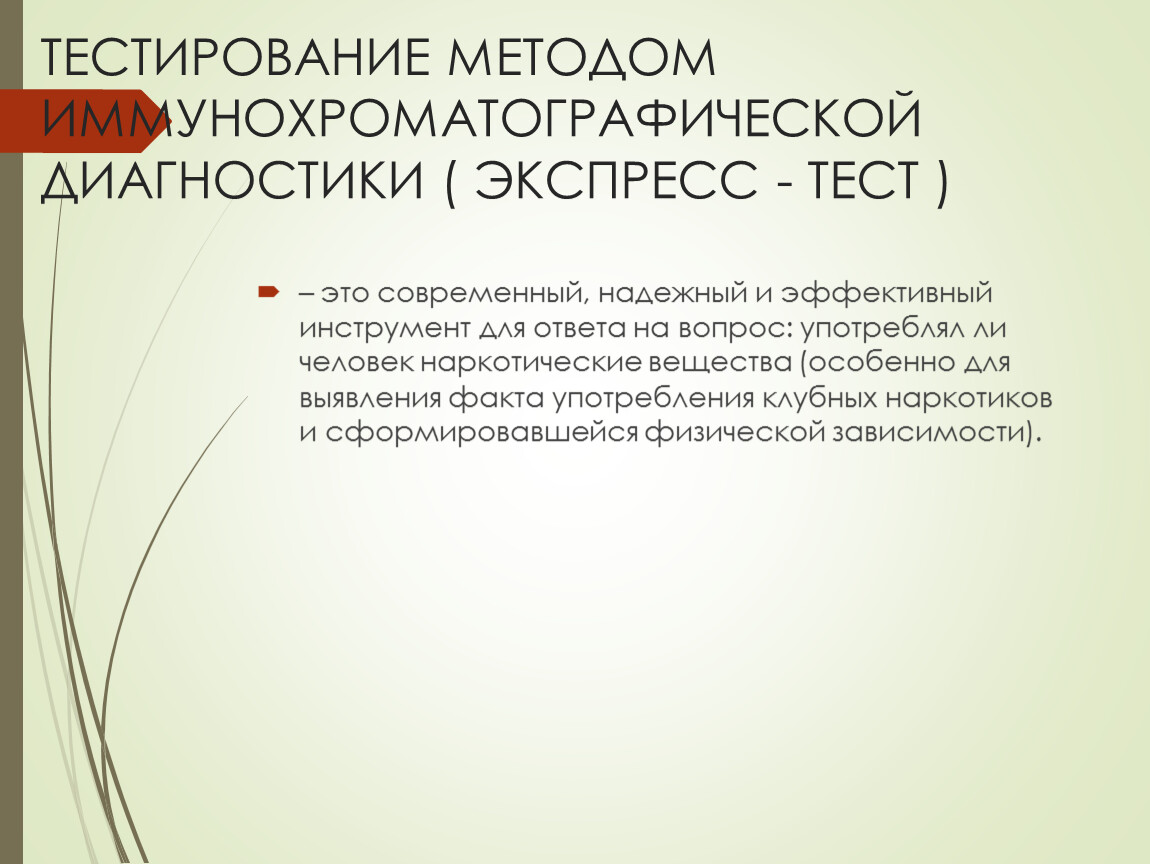 ТЕСТИРОВАНИЕ МЕТОДОМ ИММУНОХРОМАТОГРАФИЧЕСКОЙ ДИАГНОСТИКИ ( ЭКСПРЕСС - ТЕСТ )

– это современный, надежный и эффективный инструмент для ответа на вопрос: употреблял ли человек наркотические вещества (особенно для выявления факта употребления клубных наркотиков и сформировавшейся физической зависимости).